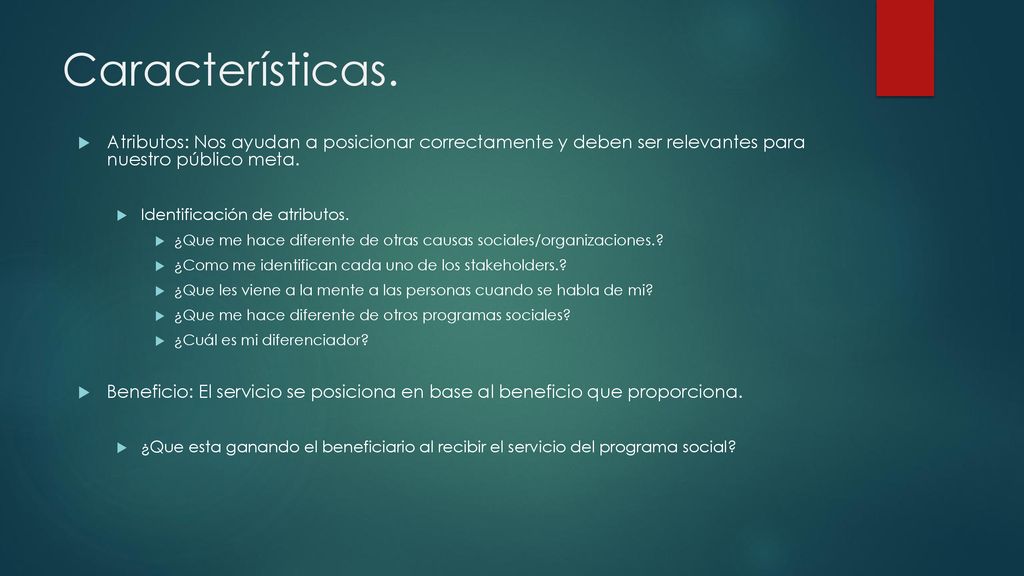 Características.

Atributos: Nos ayudan a posicionar correctamente y deben ser relevantes para nuestro público meta.

Identificación de atributos.

¿Que me hace diferente de otras causas sociales/organizaciones.?

¿Como me identifican cada uno de los stakeholders.?

¿Que les viene a la mente a las personas cuando se habla de mi?

¿Que me hace diferente de otros programas sociales?

¿Cuál es mi diferenciador?

Beneficio: El servicio se posiciona en base al beneficio que proporciona.

¿Que esta ganando el beneficiario al recibir el servicio del programa social?